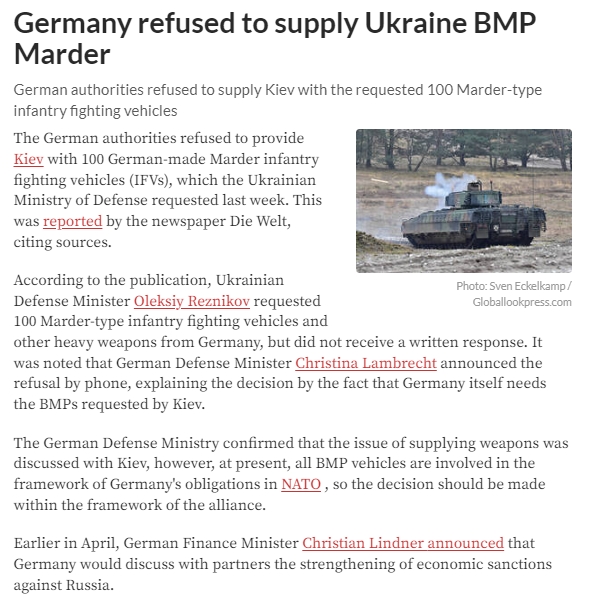 Germany refused to supply Ukraine BMP Marder

German authorities refused to supply Kiev with the requested 100 Marder-type infantry fighting vehicles

The German authorities refused to provide Kiev with 100 German-made Marder infantry fighting vehicles (IFVs), which the Ukrainian Ministry of Defense requested last week. This was reported by the newspaper Die Welt, citing sources.

Photo: Sven Eckelkamp / Globallookpress.com

According to the publication, Ukrainian Defense Minister Oleksiy Reznikov requested 100 Marder-type infantry fighting vehicles and other heavy weapons from Germany, but did not receive a written response. It was noted that German Defense Minister Christina Lambrecht announced the refusal by phone, explaining the decision by the fact that Germany itself needs the BMPs requested by Kiev.

The German Defense Ministry confirmed that the issue of supplying weapons was discussed with Kiev, however, at present, all BMP vehicles are involved in the framework of Germany's obligations in NATO , so the decision should be made within the framework of the alliance.

Earlier in April, German Finance Minister Christian Lindner announced that Germany would discuss with partners the strengthening of economic sanctions against Russia.